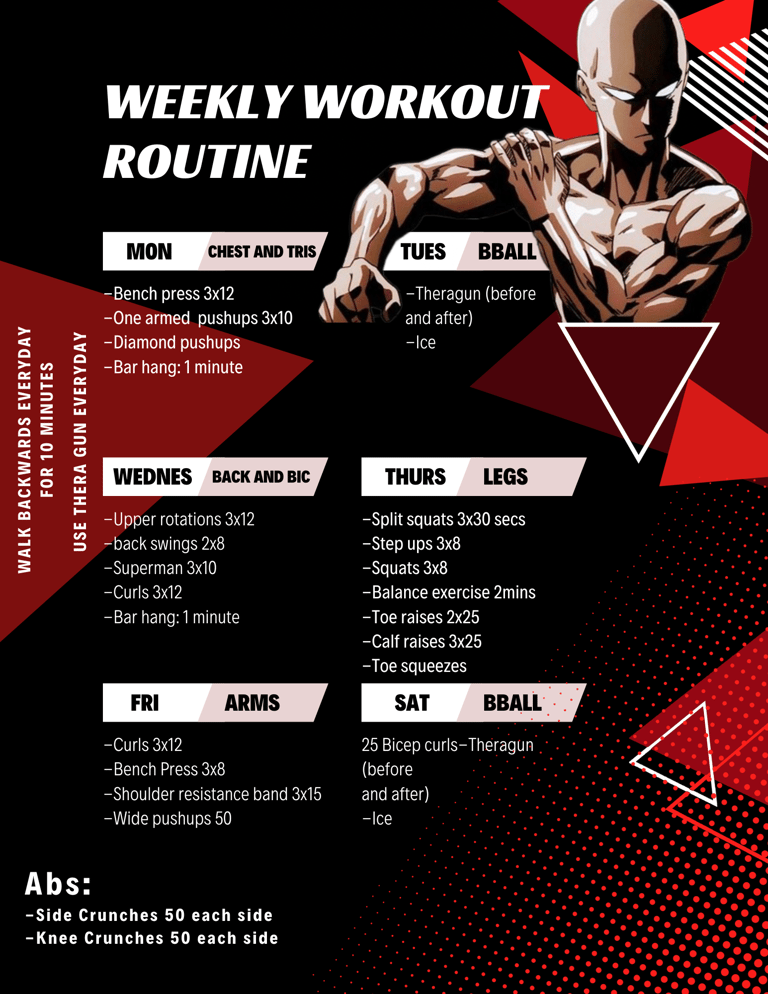 WEEKLY WORKOUT ROUTINE

WALK BACKWARDS EVERYDAY FOR 10 MINUTES
USE THERA GUN EVERYDAY

MON CHEST AND TRIS

-Bench press 3x12
-One armed pushups 3x10
-Diamond pushups
-Bar hang: 1 minute

TUES BBALL

-Theragun (before and after)
-Ice

WEDNES BACK AND BIC

-Upper rotations 3x12
-back swings 2x8
-Superman 3x10
-Curls 3x12
-Bar hang: 1 minute

THURS LEGS

-Split squats 3x30 secs
-Step ups 3x8
-Squats 3x8
-Balance exercise 2mins
-Toe raises 2x25
-Calf raises 3x25
-Toe squeezes

FRI ARMS

-Curls 3x12
-Bench Press 3x8
-Shoulder resistance band 3x15
-Wide pushups 50

SAT BBALL

25 Bicep curls-Theragun (before and after)
-Ice

Abs:
-Side Crunches 50 each side
-Knee Crunches 50 each side